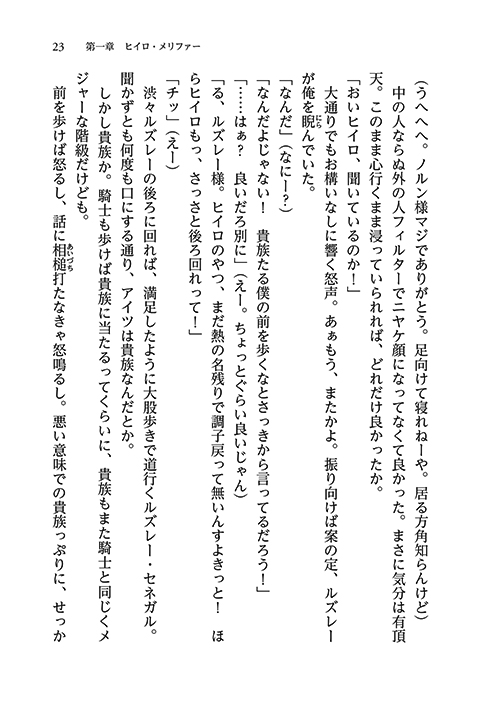 23　第一章　ヒイロ・メリファー

（うへへへ。ノルン様マジでありがとう。足向けて寝れねーや。居る方角知らんけど）

中の人ならぬ外の人フィルターでニヤケ顔になってなくて良かった。まさに気分は有頂天。このまま心行くまま浸っていられれば、どれだけ良かったか。

「おいヒイロ、聞いているのか！」

大通りでもお構いなしに響く怒声。あぁもう、またかよ。振り向けば案の定、ルズレーが俺を睨んでいた。

「なんだ」（なにー？）

「なんだよじゃない！　貴族たる僕の前を歩くなとさっきから言ってるだろう！」

「……はぁ？　良いだろ別に」（えー。ちょっとぐらい良いじゃん）

「る、ルズレー様。ヒイロのやつ、まだ熱の名残りで調子戻って無いんすよきっと！　ほらヒイロもっ、さっさと後ろ回れって！」

「チッ」（えー）

渋々ルズレーの後ろに回れば、満足したように大股歩きで道行くルズレー・セネガル。聞かずとも何度も口にする通り、アイツは貴族なんだとか。

しかし貴族か。騎士も歩けば貴族に当たるってくらいに、貴族もまた騎士と同じくメジャーな階級だけども。

前を歩けば怒るし、話に相槌打たなきゃ怒鳴るし。悪い意味での貴族っぷりに、せっか